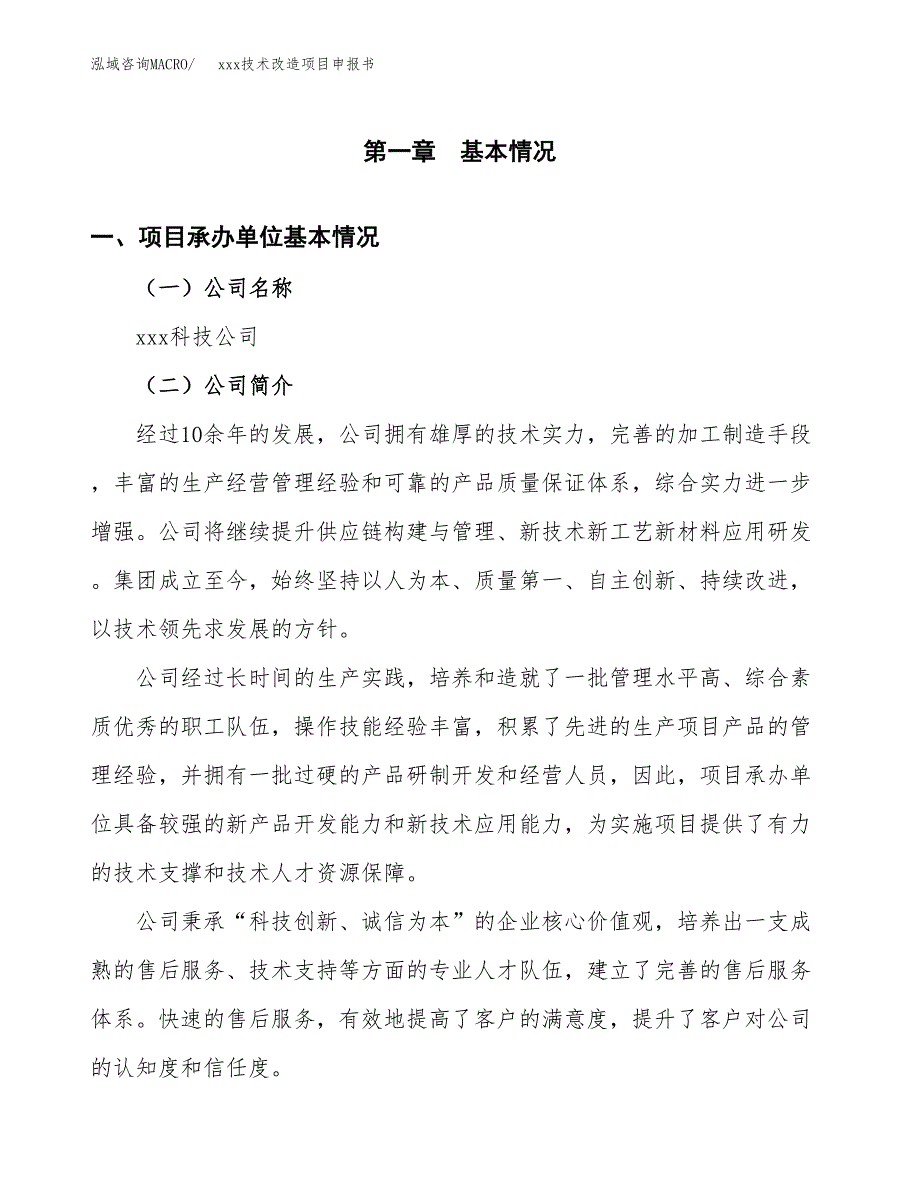 泓域咨询MACRO/　xxx技术改造项目申报书

第一章　基本情况

一、项目承办单位基本情况

（一）公司名称

xxx科技公司

（二）公司简介

经过10余年的发展，公司拥有雄厚的技术实力，完善的加工制造手段，丰富的生产经营管理经验和可靠的产品质量保证体系，综合实力进一步增强。公司将继续提升供应链构建与管理、新技术新工艺新材料应用研发。集团成立至今，始终坚持以人为本、质量第一、自主创新、持续改进，以技术领先求发展的方针。

公司经过长时间的生产实践，培养和造就了一批管理水平高、综合素质优秀的职工队伍，操作技能经验丰富，积累了先进的生产项目产品的管理经验，并拥有一批过硬的产品研制开发和经营人员，因此，项目承办单位具备较强的新产品开发能力和新技术应用能力，为实施项目提供了有力的技术支撑和技术人才资源保障。

公司秉承“科技创新、诚信为本”的企业核心价值观，培养出一支成熟的售后服务、技术支持等方面的专业人才队伍，建立了完善的售后服务体系。快速的售后服务，有效地提高了客户的满意度，提升了客户对公司的认知度和信任度。